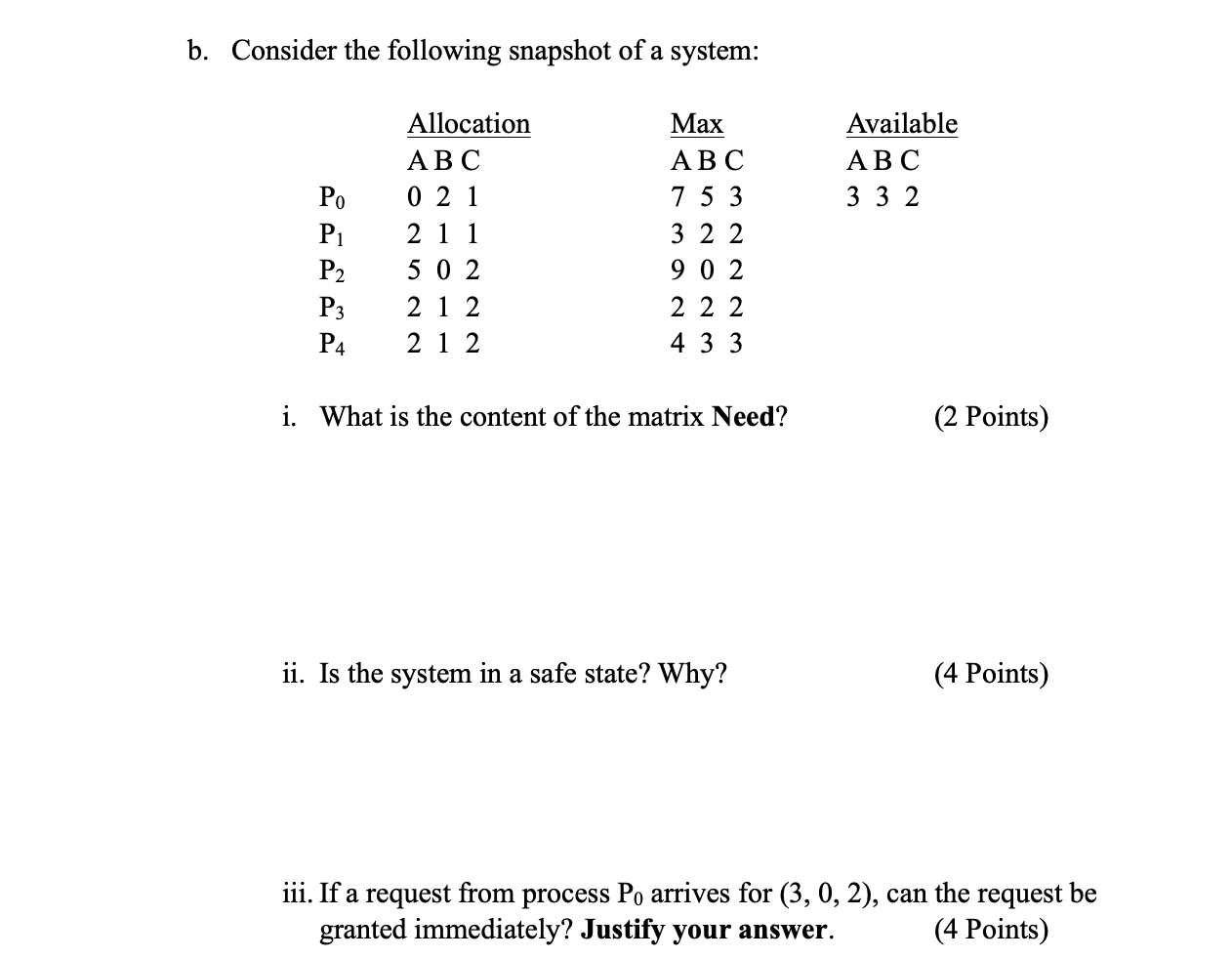 b. Consider the following snapshot of a system:

| | Allocation | Max | Available |
|---|---|---|---|
| | A B C | A B C | A B C |
| $P_0$ | 0 2 1 | 7 5 3 | 3 3 2 |
| $P_1$ | 2 1 1 | 3 2 2 | |
| $P_2$ | 5 0 2 | 9 0 2 | |
| $P_3$ | 2 1 2 | 2 2 2 | |
| $P_4$ | 2 1 2 | 4 3 3 | |

i. What is the content of the matrix **Need**? (2 Points)

ii. Is the system in a safe state? Why? (4 Points)

iii. If a request from process $P_0$ arrives for (3, 0, 2), can the request be granted immediately? **Justify your answer**. (4 Points)